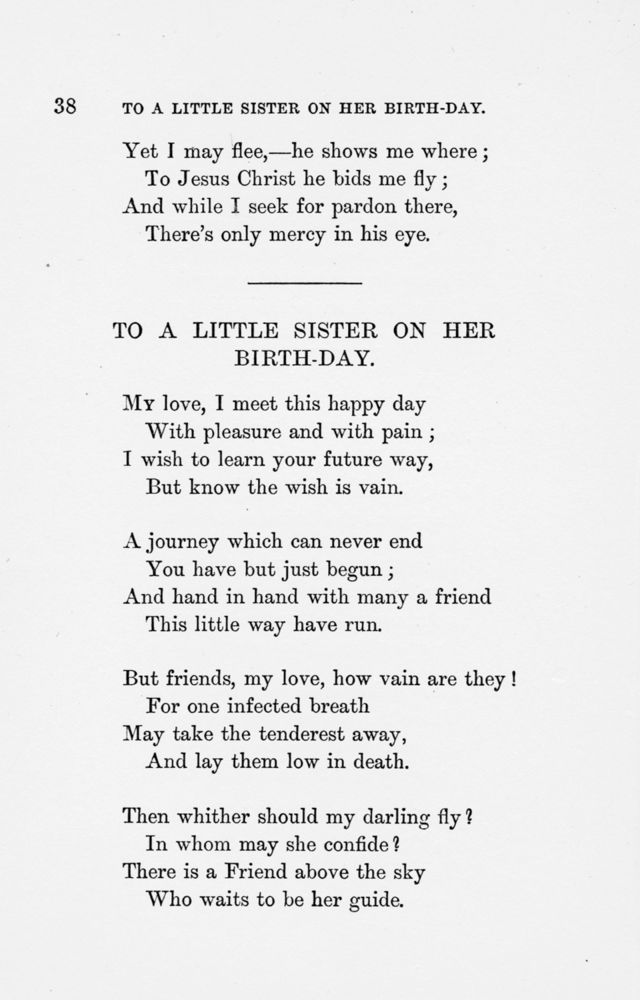 38 TO A LITTLE SISTER ON HER BIRTH-DAY.

Yet I may flee,—he shows me where;
To Jesus Christ he bids me fly;
And while I seek for pardon there,
There's only mercy in his eye.

TO A LITTLE SISTER ON HER BIRTH-DAY.

My love, I meet this happy day
With pleasure and with pain;
I wish to learn your future way,
But know the wish is vain.

A journey which can never end
You have but just begun;
And hand in hand with many a friend
This little way have run.

But friends, my love, how vain are they!
For one infected breath
May take the tenderest away,
And lay them low in death.

Then whither should my darling fly?
In whom may she confide?
There is a Friend above the sky
Who waits to be her guide.